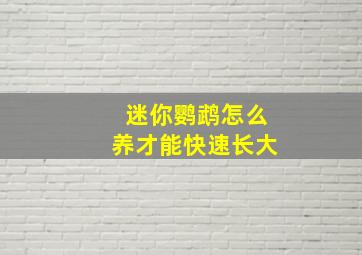 迷你鹦鹉怎么
养才能快速长大